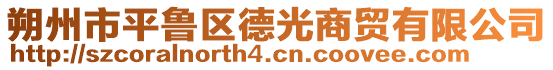 朔州市平鲁区德光商贸有限公司
http://szcoralnorth4.cn.coovee.com